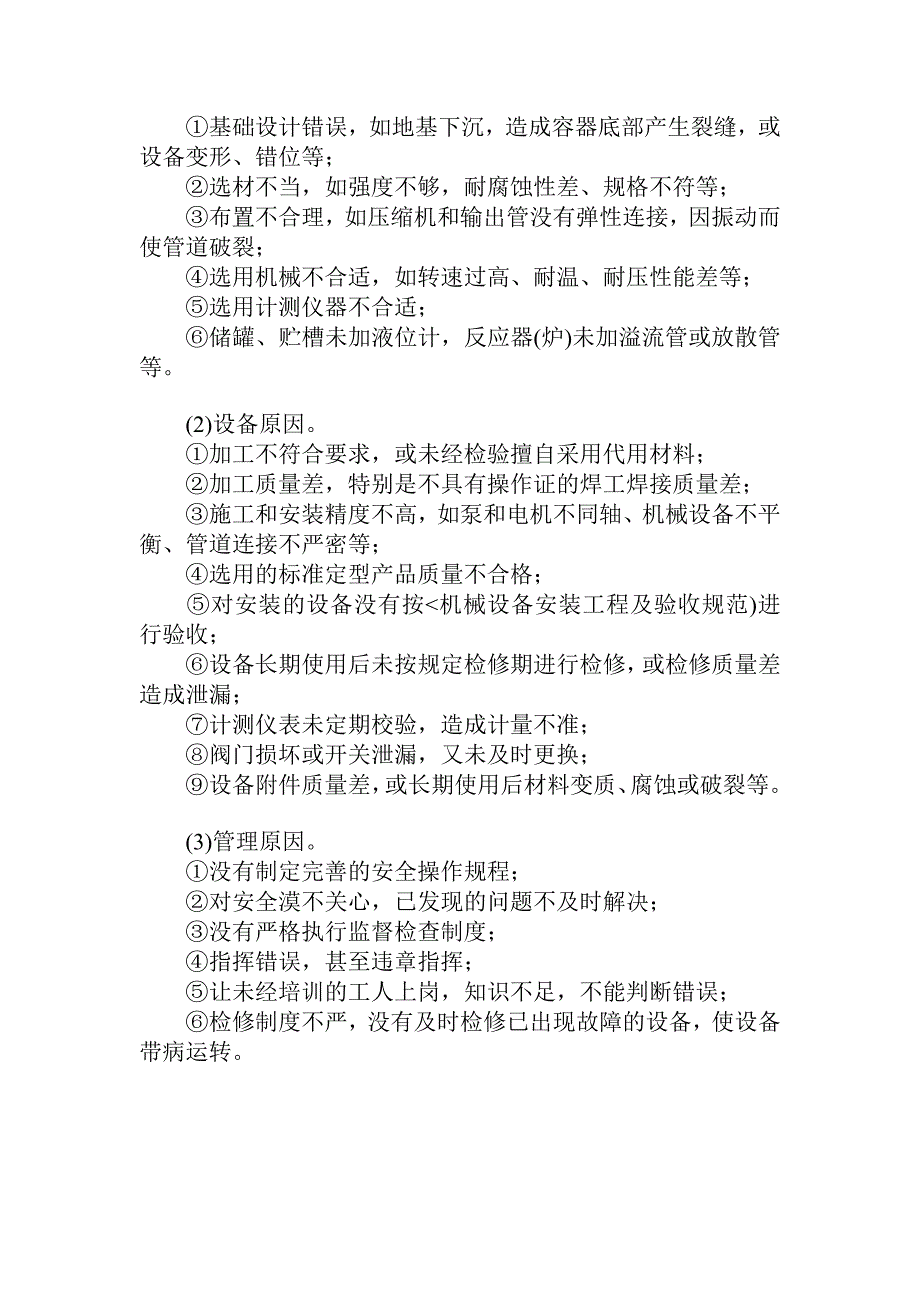 ①基础设计错误，如地基下沉，造成容器底部产生裂缝，或设备变形、错位等；
②选材不当，如强度不够，耐腐蚀性差、规格不符等；
③布置不合理，如压缩机和输出管没有弹性连接，因振动而使管道破裂；
④选用机械不合适，如转速过高、耐温、耐压性能差等；
⑤选用计测仪器不合适；
⑥储罐、贮槽未加液位计，反应器(炉)未加溢流管或放散管等。

(2)设备原因。
①加工不符合要求，或未经检验擅自采用代用材料；
②加工质量差，特别是不具有操作证的焊工焊接质量差；
③施工和安装精度不高，如泵和电机不同轴、机械设备不平衡、管道连接不严密等；
④选用的标准定型产品质量不合格；
⑤对安装的设备没有按<机械设备安装工程及验收规范)进行验收；
⑥设备长期使用后未按规定检修期进行检修，或检修质量差造成泄漏；
⑦计测仪表未定期校验，造成计量不准；
⑧阀门损坏或开关泄漏，又未及时更换；
⑨设备附件质量差，或长期使用后材料变质、腐蚀或破裂等。

(3)管理原因。
①没有制定完善的安全操作规程；
②对安全漠不关心，已发现的问题不及时解决；
③没有严格执行监督检查制度；
④指挥错误，甚至违章指挥；
⑤让未经培训的工人上岗，知识不足，不能判断错误；
⑥检修制度不严，没有及时检修已出现故障的设备，使设备带病运转。